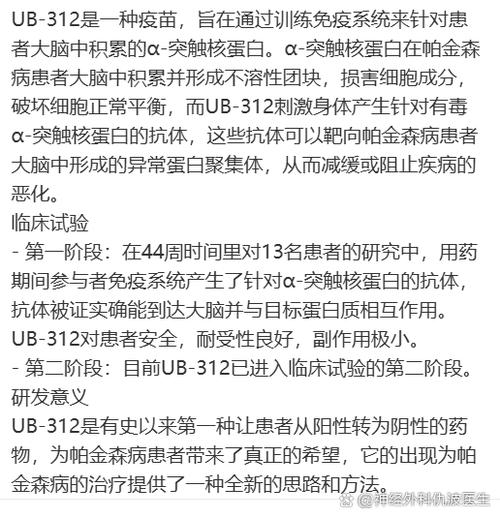 UB-312是一种疫苗，旨在通过训练免疫系统来针对患者大脑中积累的α-突触核蛋白。α-突触核蛋白在帕金森病患者大脑中积累并形成不溶性团块，损害细胞成分，破坏细胞正常平衡，而UB-312刺激身体产生针对有毒α-突触核蛋白的抗体，这些抗体可以靶向帕金森病患者大脑中形成的异常蛋白聚集体，从而减缓或阻止疾病的恶化。
临床试验
- 第一阶段：在44周时间里对13名患者的研究中，用药期间参与者免疫系统产生了针对α-突触核蛋白的抗体，抗体被证实确能到达大脑并与目标蛋白质相互作用。UB-312对患者安全，耐受性良好，副作用极小。
- 第二阶段：目前UB-312已进入临床试验的第二阶段。
研发意义
UB-312是有史以来第一种让患者从阳性转为阴性的药物，为帕金森病患者带来了真正的希望，它的出现为帕金森病的治疗提供了一种全新的思路和方法。
@神经外科仇波医生